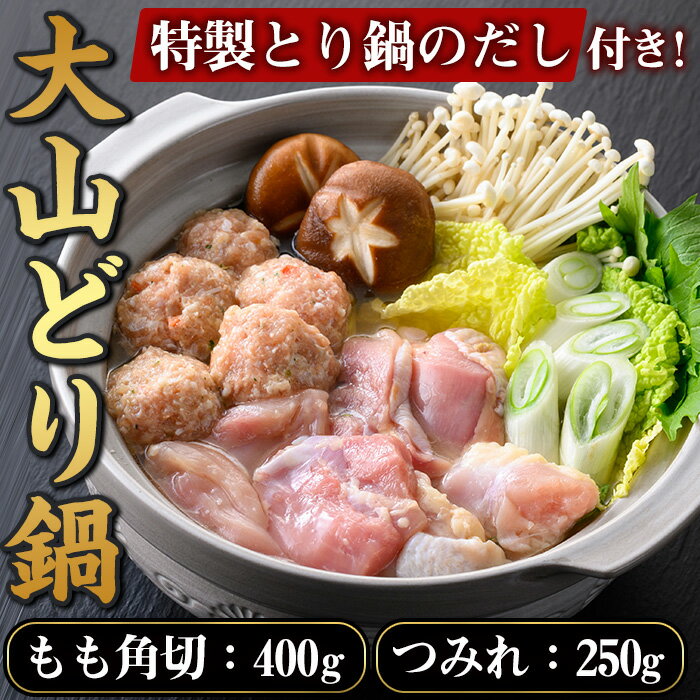 特製とり鍋のだし付き!

大山どり鍋

もも角切：400g

つみれ：250g